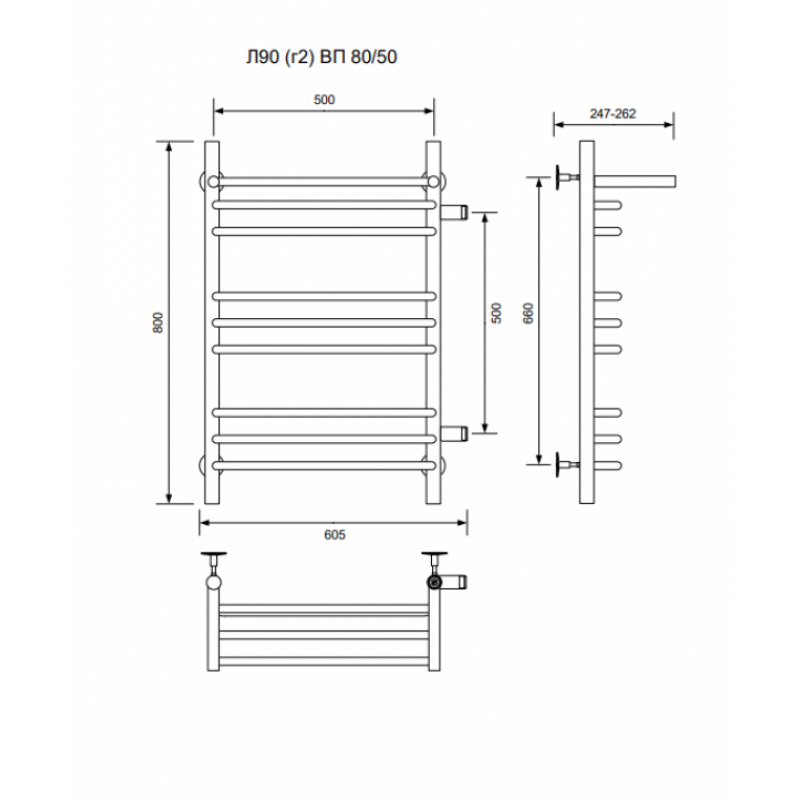 Л90 (г2) ВП 80/50

500

247-262

800

500

660

605